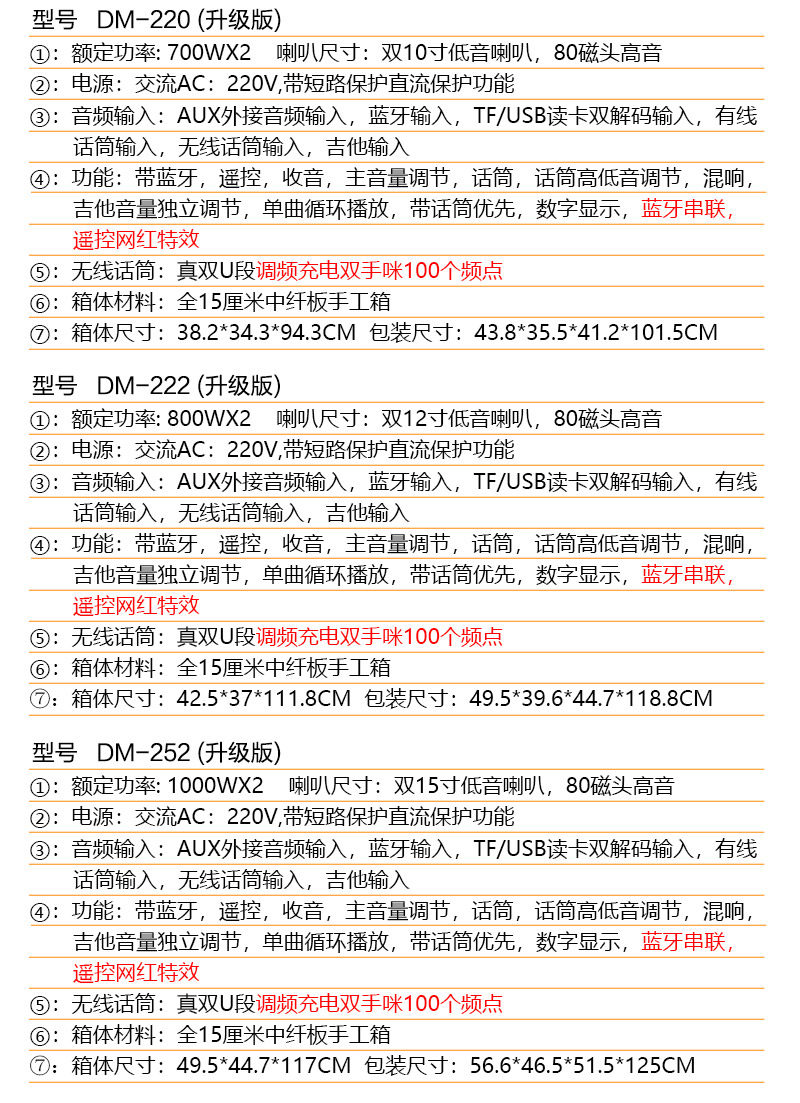 型号 DM-220 (升级版)

①：额定功率: 700WX2 喇叭尺寸：双10寸低音喇叭，80磁头高音

②：电源：交流AC：220V,带短路保护直流保护功能

③：音频输入：AUX外接音频输入，蓝牙输入，TF/USB读卡双解码输入，有线话筒输入，无线话筒输入，吉他输入

④：功能：带蓝牙，遥控，收音，主音量调节，话筒，话筒高低音调节，混响，吉他音量独立调节，单曲循环播放，带话筒优先，数字显示，蓝牙串联，遥控网红特效

⑤：无线话筒：真双U段调频充电双手咪100个频点

⑥：箱体材料：全15厘米中纤板手工箱

⑦：箱体尺寸：38.2*34.3*94.3CM 包装尺寸：43.8*35.5*41.2*101.5CM

型号 DM-222 (升级版)

①：额定功率: 800WX2 喇叭尺寸：双12寸低音喇叭，80磁头高音

②：电源：交流AC：220V,带短路保护直流保护功能

③：音频输入：AUX外接音频输入，蓝牙输入，TF/USB读卡双解码输入，有线话筒输入，无线话筒输入，吉他输入

④：功能：带蓝牙，遥控，收音，主音量调节，话筒，话筒高低音调节，混响，吉他音量独立调节，单曲循环播放，带话筒优先，数字显示，蓝牙串联，遥控网红特效

⑤：无线话筒：真双U段调频充电双手咪100个频点

⑥：箱体材料：全15厘米中纤板手工箱

⑦：箱体尺寸：42.5*37*111.8CM 包装尺寸：49.5*39.6*44.7*118.8CM

型号 DM-252 (升级版)

①：额定功率: 1000WX2 喇叭尺寸：双15寸低音喇叭，80磁头高音

②：电源：交流AC：220V,带短路保护直流保护功能

③：音频输入：AUX外接音频输入，蓝牙输入，TF/USB读卡双解码输入，有线话筒输入，无线话筒输入，吉他输入

④：功能：带蓝牙，遥控，收音，主音量调节，话筒，话筒高低音调节，混响，吉他音量独立调节，单曲循环播放，带话筒优先，数字显示，蓝牙串联，遥控网红特效

⑤：无线话筒：真双U段调频充电双手咪100个频点

⑥：箱体材料：全15厘米中纤板手工箱

⑦：箱体尺寸：49.5*44.7*117CM 包装尺寸：56.6*46.5*51.5*125CM